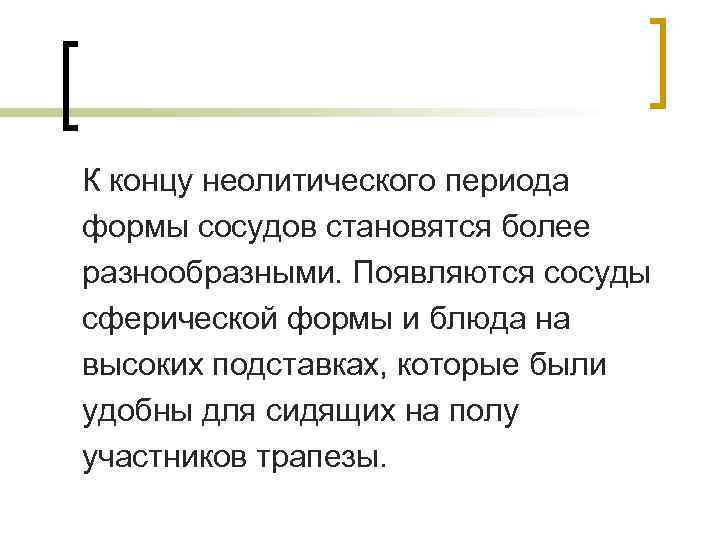 К концу неолитического периода формы сосудов становятся более разнообразными. Появляются сосуды сферической формы и блюда на высоких подставках, которые были удобны для сидящих на полу участников трапезы.